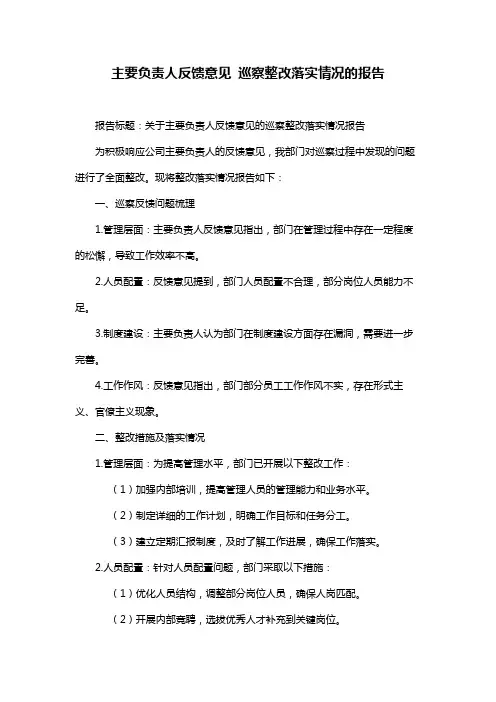 主要负责人反馈意见 巡察整改落实情况的报告

报告标题：关于主要负责人反馈意见的巡察整改落实情况报告

为积极响应公司主要负责人的反馈意见，我部门对巡察过程中发现的问题进行了全面整改。现将整改落实情况报告如下：

一、巡察反馈问题梳理

1.管理层面：主要负责人反馈意见指出，部门在管理过程中存在一定程度的松懈，导致工作效率不高。

2.人员配置：反馈意见提到，部门人员配置不合理，部分岗位人员能力不足。

3.制度建设：主要负责人认为部门在制度建设方面存在漏洞，需要进一步完善。

4.工作作风：反馈意见指出，部门部分员工工作作风不实，存在形式主义、官僚主义现象。

二、整改措施及落实情况

1.管理层面：为提高管理水平，部门已开展以下整改工作：

（1）加强内部培训，提高管理人员的管理能力和业务水平。

（2）制定详细的工作计划，明确工作目标和任务分工。

（3）建立定期汇报制度，及时了解工作进展，确保工作落实。

2.人员配置：针对人员配置问题，部门采取以下措施：

（1）优化人员结构，调整部分岗位人员，确保人岗匹配。

（2）开展内部竞聘，选拔优秀人才补充到关键岗位。